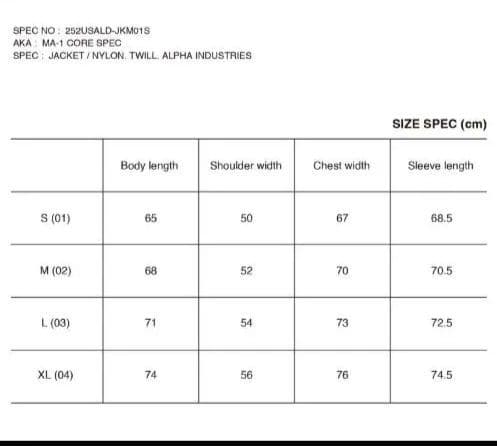 SPEC NO : 252USALD-JKM01S
AKA : MA-1 CORE SPEC
SPEC : JACKET / NYLON. TWILL. ALPHA INDUSTRIES

SIZE SPEC (cm)

| | Body length | Shoulder width | Chest width | Sleeve length |
|---|---|---|---|---|
| S (01) | 65 | 50 | 67 | 68.5 |
| M (02) | 68 | 52 | 70 | 70.5 |
| L (03) | 71 | 54 | 73 | 72.5 |
| XL (04) | 74 | 56 | 76 | 74.5 |